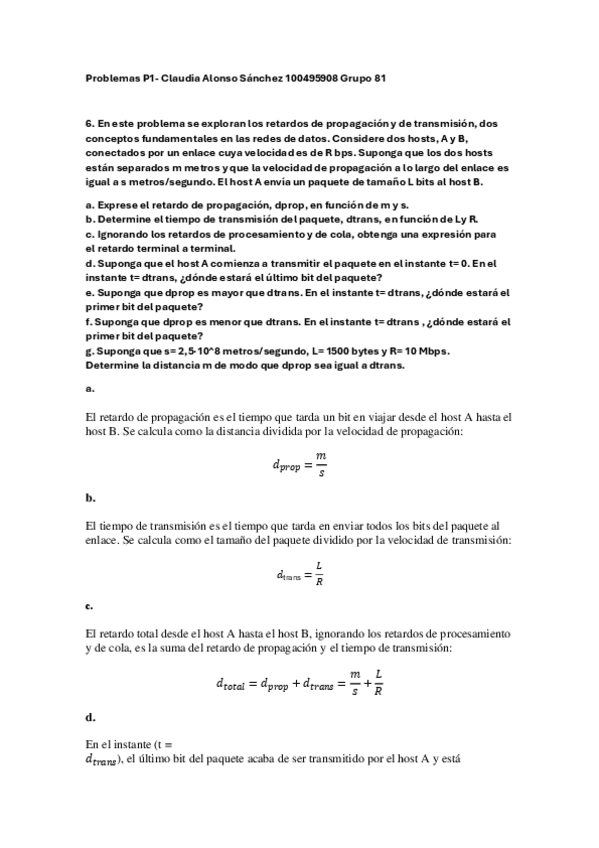 Problemas P1- Claudia Alonso Sánchez 100495908 Grupo 81

6. En este problema se exploran los retardos de propagación y de transmisión, dos conceptos fundamentales en las redes de datos. Considere dos hosts, A y B, conectados por un enlace cuya velocidad es de R bps. Suponga que los dos hosts están separados m metros y que la velocidad de propagación a lo largo del enlace es igual a s metros/segundo. El host A envía un paquete de tamaño L bits al host B.

a. Exprese el retardo de propagación, dprop, en función de m y s.
b. Determine el tiempo de transmisión del paquete, dtrans, en función de L y R.
c. Ignorando los retardos de procesamiento y de cola, obtenga una expresión para el retardo terminal a terminal.
d. Suponga que el host A comienza a transmitir el paquete en el instante t= 0. En el instante t= dtrans, ¿dónde estará el último bit del paquete?
e. Suponga que dprop es mayor que dtrans. En el instante t= dtrans, ¿dónde estará el primer bit del paquete?
f. Suponga que dprop es menor que dtrans. En el instante t= dtrans , ¿dónde estará el primer bit del paquete?
g. Suponga que s= 2,5·10^8 metros/segundo, L= 1500 bytes y R= 10 Mbps. Determine la distancia m de modo que dprop sea igual a dtrans.

a.

El retardo de propagación es el tiempo que tarda un bit en viajar desde el host A hasta el host B. Se calcula como la distancia dividida por la velocidad de propagación:

$d_{prop} = \frac{m}{s}$

b.

El tiempo de transmisión es el tiempo que tarda en enviar todos los bits del paquete al enlace. Se calcula como el tamaño del paquete dividido por la velocidad de transmisión:

$d_{trans} = \frac{L}{R}$

c.

El retardo total desde el host A hasta el host B, ignorando los retardos de procesamiento y de cola, es la suma del retardo de propagación y el tiempo de transmisión:

$d_{total} = d_{prop} + d_{trans} = \frac{m}{s} + \frac{L}{R}$

d.

En el instante (t = $d_{trans}$), el último bit del paquete acaba de ser transmitido por el host A y está